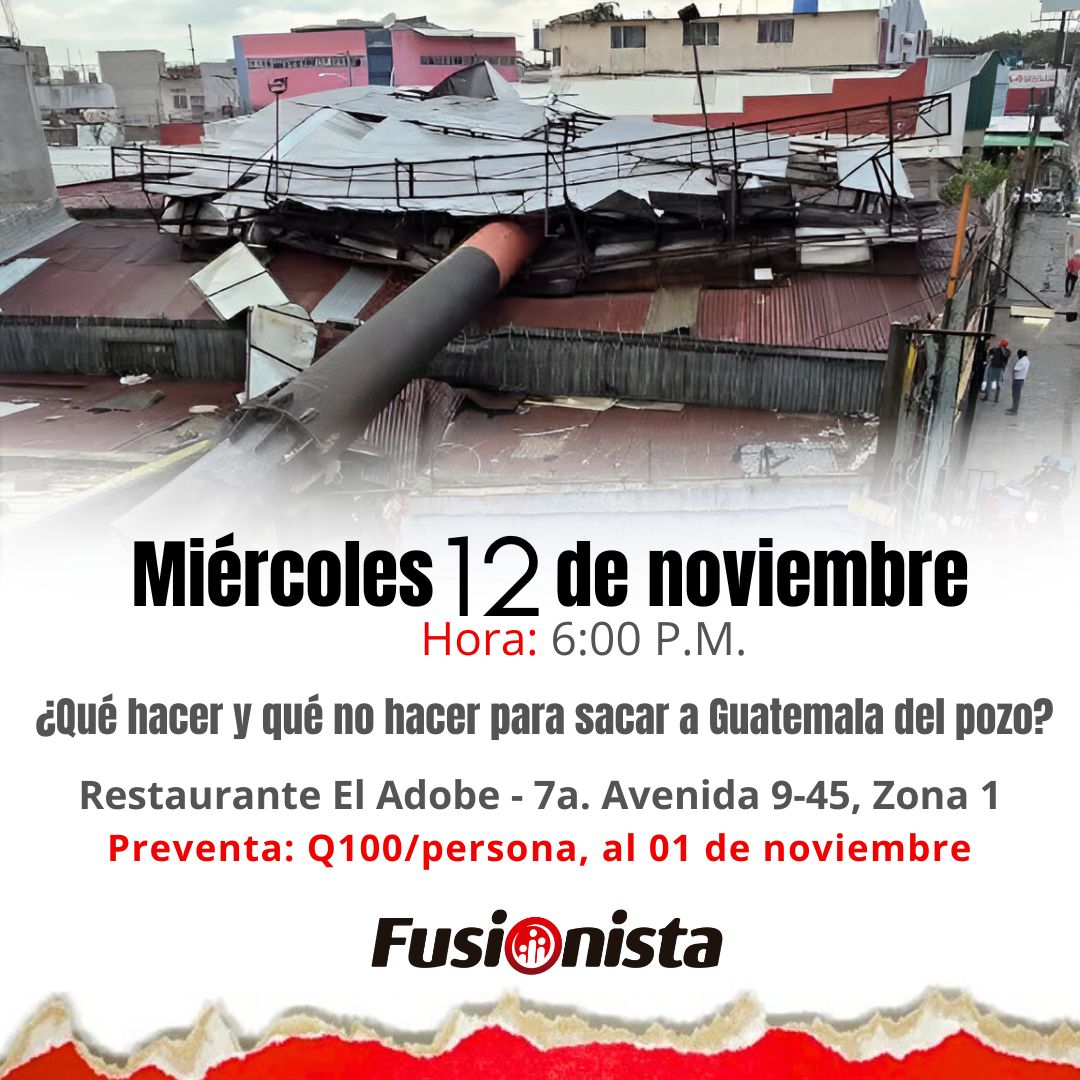 Miércoles 12 de noviembre
Hora: 6:00 P.M.

¿Qué hacer y qué no hacer para sacar a Guatemala del pozo?

Restaurante El Adobe - 7a. Avenida 9-45, Zona 1
Preventa: Q100/persona, al 01 de noviembre

Fusionista